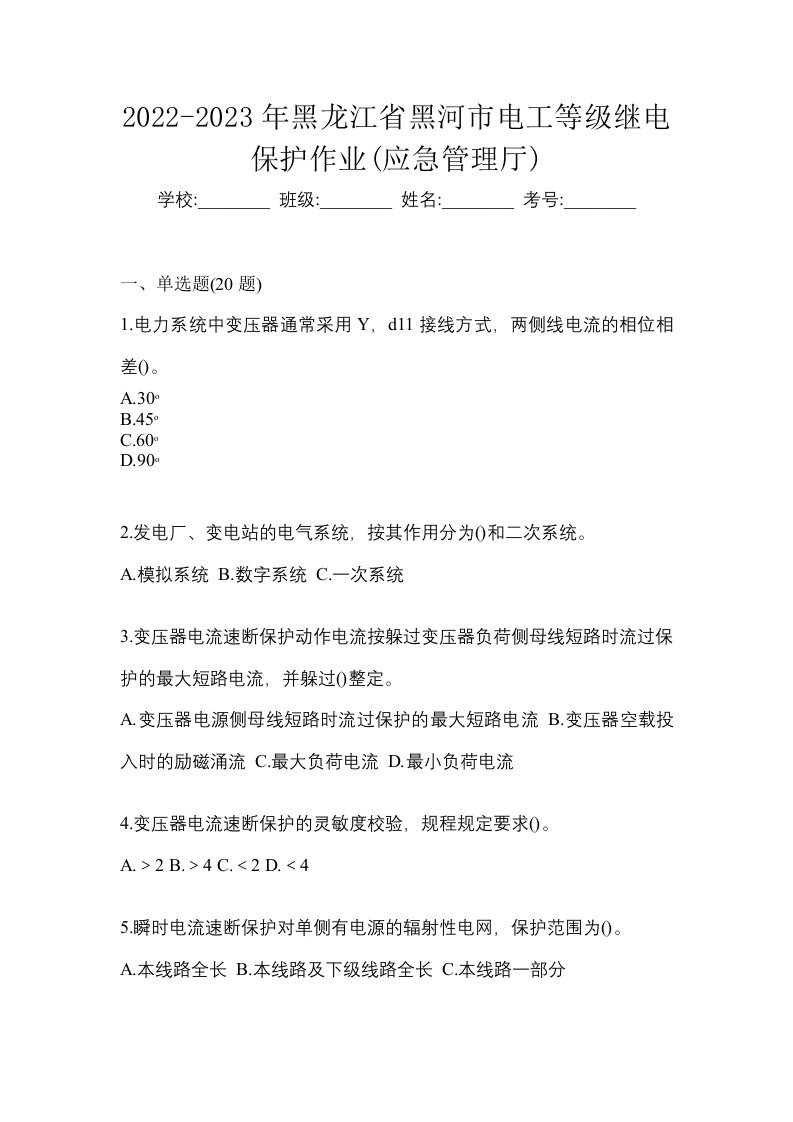 2022-2023 年黑龙江省黑河市电工等级继电保护作业(应急管理厅)

学校:________ 班级:________ 姓名:________ 考号:________

一、单选题(20 题)

1.电力系统中变压器通常采用 Y，d11 接线方式，两侧线电流的相位相差()。

A.30º
B.45º
C.60º
D.90º

2.发电厂、变电站的电气系统，按其作用分为()和二次系统。

A.模拟系统 B.数字系统 C.一次系统

3.变压器电流速断保护动作电流按躲过变压器负荷侧母线短路时流过保护的最大短路电流，并躲过()整定。

A.变压器电源侧母线短路时流过保护的最大短路电流 B.变压器空载投入时的励磁涌流 C.最大负荷电流 D.最小负荷电流

4.变压器电流速断保护的灵敏度校验，规程规定要求()。

A. > 2 B. > 4 C. < 2 D. < 4

5.瞬时电流速断保护对单侧有电源的辐射性电网，保护范围为()。

A.本线路全长 B.本线路及下级线路全长 C.本线路一部分